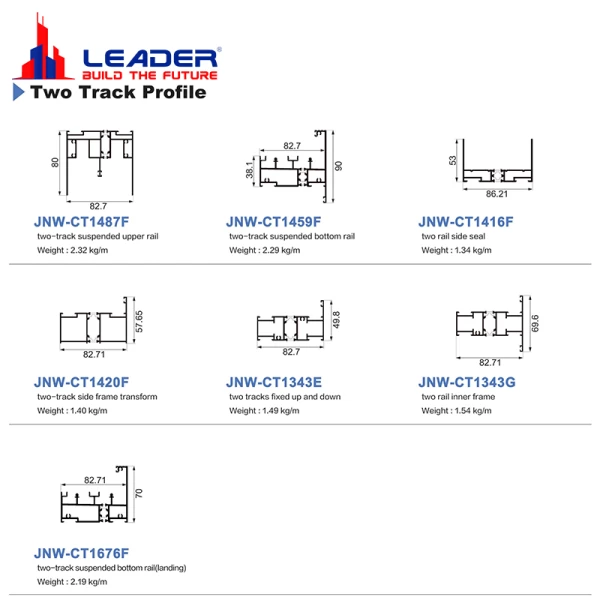 LEADER®
BUILD THE FUTURE
Two Track Profile

80
82.7
JNW-CT1487F
two-track suspended upper rail
Weight : 2.32 kg/m

82.7
38.1
90
JNW-CT1459F
two-track suspended bottom rail
Weight : 2.29 kg/m

53
86.21
JNW-CT1416F
two rail side seal
Weight : 1.34 kg/m

57.65
82.71
JNW-CT1420F
two-track side frame transform
Weight : 1.40 kg/m

49.8
82.7
JNW-CT1343E
two tracks fixed up and down
Weight : 1.49 kg/m

69.6
82.71
JNW-CT1343G
two rail inner frame
Weight : 1.54 kg/m

82.71
70
JNW-CT1676F
two-track suspended bottom rail(landing)
Weight : 2.19 kg/m